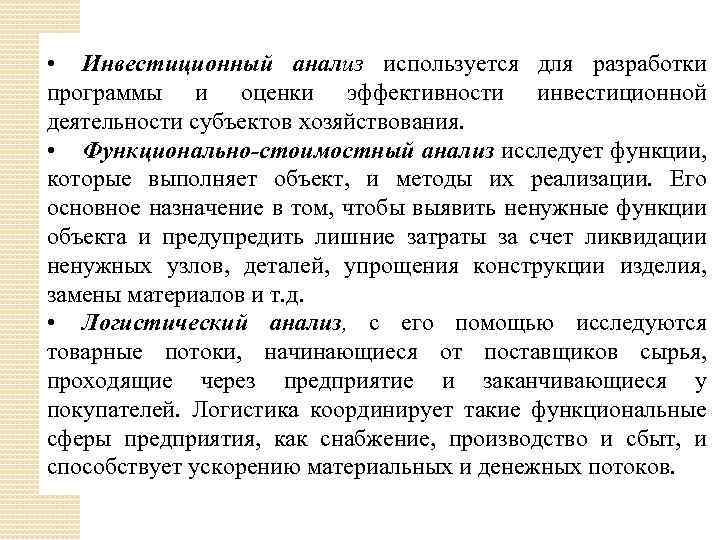 • Инвестиционный анализ используется для разработки программы и оценки эффективности инвестиционной деятельности субъектов хозяйствования.

• Функционально-стоимостный анализ исследует функции, которые выполняет объект, и методы их реализации. Его основное назначение в том, чтобы выявить ненужные функции объекта и предупредить лишние затраты за счет ликвидации ненужных узлов, деталей, упрощения конструкции изделия, замены материалов и т.д.

• Логистический анализ, с его помощью исследуются товарные потоки, начинающиеся от поставщиков сырья, проходящие через предприятие и заканчивающиеся у покупателей. Логистика координирует такие функциональные сферы предприятия, как снабжение, производство и сбыт, и способствует ускорению материальных и денежных потоков.